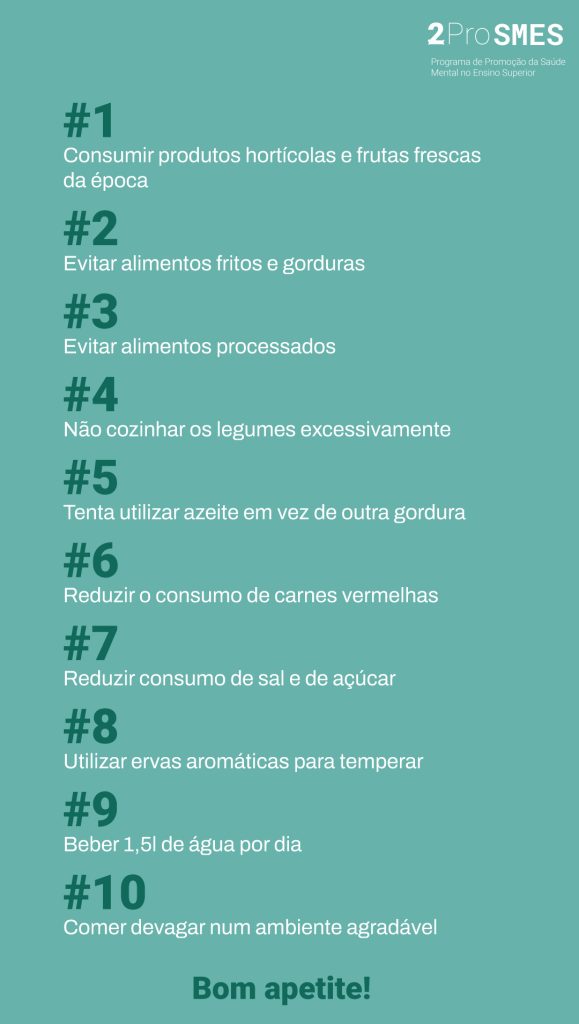 2ProSMES
Programa de Promoção da Saúde Mental no Ensino Superior

#1
Consumir produtos hortícolas e frutas frescas da época

#2
Evitar alimentos fritos e gorduras

#3
Evitar alimentos processados

#4
Não cozinhar os legumes excessivamente

#5
Tenta utilizar azeite em vez de outra gordura

#6
Reduzir o consumo de carnes vermelhas

#7
Reduzir consumo de sal e de açúcar

#8
Utilizar ervas aromáticas para temperar

#9
Beber 1,5l de água por dia

#10
Comer devagar num ambiente agradável

Bom apetite!